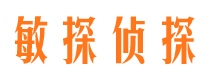 敏探侦探